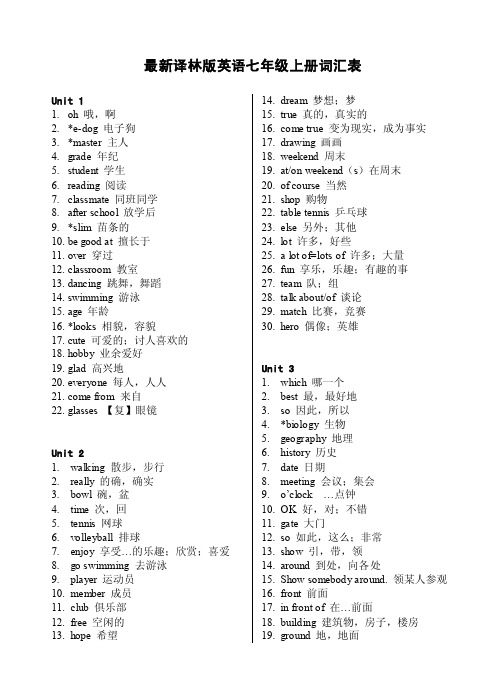 最新译林版英语七年级上册词汇表

Unit 1
1. oh 哦，啊
2. *e-dog 电子狗
3. *master 主人
4. grade 年纪
5. student 学生
6. reading 阅读
7. classmate 同班同学
8. after school 放学后
9. *slim 苗条的
10. be good at 擅长于
11. over 穿过
12. classroom 教室
13. dancing 跳舞，舞蹈
14. swimming 游泳
15. age 年龄
16. *looks 相貌，容貌
17. cute 可爱的；讨人喜欢的
18. hobby 业余爱好
19. glad 高兴地
20. everyone 每人，人人
21. come from 来自
22. glasses 【复】眼镜

Unit 2
1. walking 散步，步行
2. really 的确，确实
3. bowl 碗，盆
4. time 次，回
5. tennis 网球
6. volleyball 排球
7. enjoy 享受…的乐趣；欣赏；喜爱
8. go swimming 去游泳
9. player 运动员
10. member 成员
11. club 俱乐部
12. free 空闲的
13. hope 希望
14. dream 梦想；梦
15. true 真的，真实的
16. come true 变为现实，成为事实
17. drawing 画画
18. weekend 周末
19. at/on weekend（s）在周末
20. of course 当然
21. shop 购物
22. table tennis 乒乓球
23. else 另外；其他
24. lot 许多，好些
25. a lot of=lots of 许多；大量
26. fun 享乐，乐趣；有趣的事
27. team 队；组
28. talk about/of 谈论
29. match 比赛，竞赛
30. hero 偶像；英雄

Unit 3
1. which 哪一个
2. best 最，最好地
3. so 因此，所以
4. *biology 生物
5. geography 地理
6. history 历史
7. date 日期
8. meeting 会议；集会
9. o'clock …点钟
10. OK 好，对；不错
11. gate 大门
12. so 如此，这么；非常
13. show 引，带，领
14. around 到处，向各处
15. Show somebody around. 领某人参观
16. front 前面
17. in front of 在…前面
18. building 建筑物，房子，楼房
19. ground 地，地面